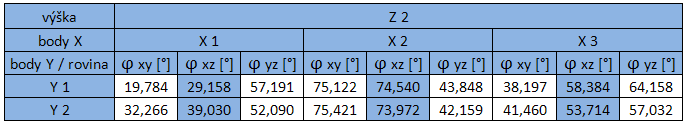 | výška | Z 2 | | | | | | | | |
|---|---|---|---|---|---|---|---|---|---|
| body X | X 1 | | | X 2 | | | X 3 | | |
| body Y / rovina | φ xy [°] | φ xz [°] | φ yz [°] | φ xy [°] | φ xz [°] | φ yz [°] | φ xy [°] | φ xz [°] | φ yz [°] |
| Y 1 | 19,784 | 29,158 | 57,191 | 75,122 | 74,540 | 43,848 | 38,197 | 58,384 | 64,158 |
| Y 2 | 32,266 | 39,030 | 52,090 | 75,421 | 73,972 | 42,159 | 41,460 | 53,714 | 57,032 |